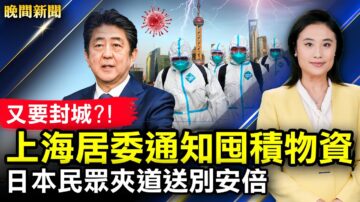 晚間新聞

又要封城?!

上海居委通知囤積物資

日本民眾夾道送別安倍